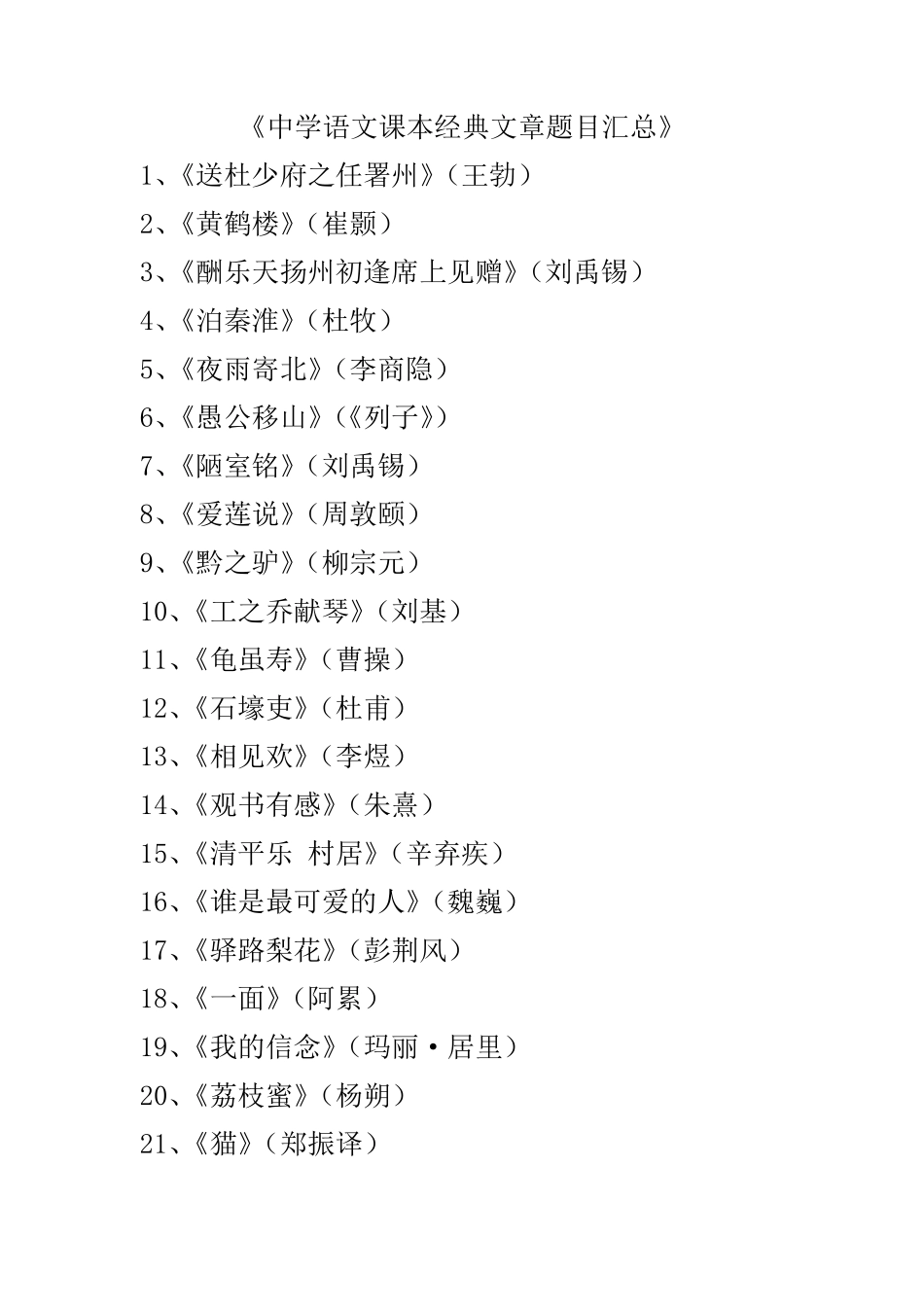 《中学语文课本经典文章题目汇总》

1、《送杜少府之任署州》（王勃）

2、《黄鹤楼》（崔颢）

3、《酬乐天扬州初逢席上见赠》（刘禹锡）

4、《泊秦淮》（杜牧）

5、《夜雨寄北》（李商隐）

6、《愚公移山》（《列子》）

7、《陋室铭》（刘禹锡）

8、《爱莲说》（周敦颐）

9、《黔之驴》（柳宗元）

10、《工之乔献琴》（刘基）

11、《龟虽寿》（曹操）

12、《石壕吏》（杜甫）

13、《相见欢》（李煜）

14、《观书有感》（朱熹）

15、《清平乐 村居》（辛弃疾）

16、《谁是最可爱的人》（魏巍）

17、《驿路梨花》（彭荆风）

18、《一面》（阿累）

19、《我的信念》（玛丽·居里）

20、《荔枝蜜》（杨朔）

21、《猫》（郑振译）